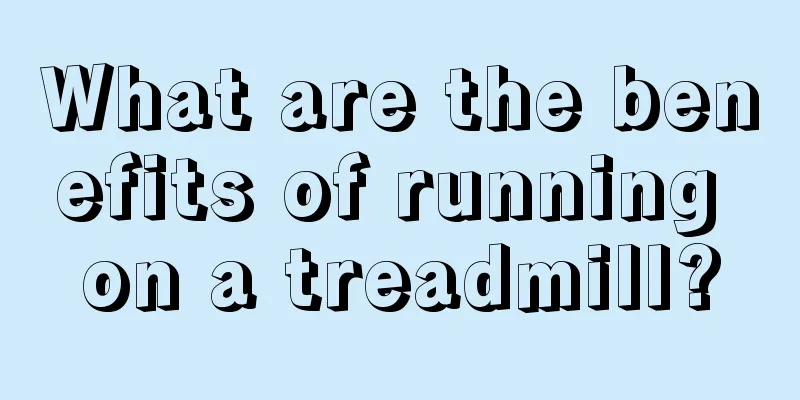 What are the benefits of running on a treadmill?